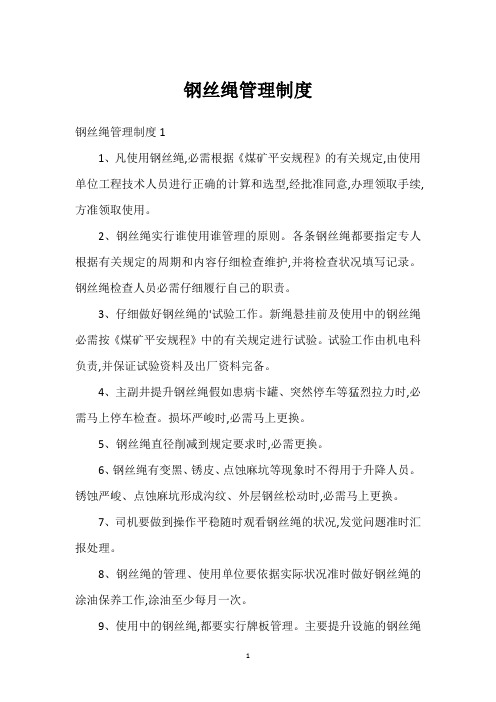 钢丝绳管理制度

钢丝绳管理制度 1

1、凡使用钢丝绳,必需根据《煤矿平安规程》的有关规定,由使用单位工程技术人员进行正确的计算和选型,经批准同意,办理领取手续,方准领取使用。

2、钢丝绳实行谁使用谁管理的原则。各条钢丝绳都要指定专人根据有关规定的周期和内容仔细检查维护,并将检查状况填写记录。钢丝绳检查人员必需仔细履行自己的职责。

3、仔细做好钢丝绳的'试验工作。新绳悬挂前及使用中的钢丝绳必需按《煤矿平安规程》中的有关规定进行试验。试验工作由机电科负责,并保证试验资料及出厂资料完备。

4、主副井提升钢丝绳假如患病卡罐、突然停车等猛烈拉力时,必需马上停车检查。损坏严峻时,必需马上更换。

5、钢丝绳直径削减到规定要求时,必需更换。

6、钢丝绳有变黑、锈皮、点蚀麻坑等现象时不得用于升降人员。锈蚀严峻、点蚀麻坑形成沟纹、外层钢丝松动时,必需马上更换。

7、司机要做到操作平稳随时观看钢丝绳的状况,发觉问题准时汇报处理。

8、钢丝绳的管理、使用单位要依据实际状况准时做好钢丝绳的涂油保养工作,涂油至少每月一次。

9、使用中的钢丝绳,都要实行牌板管理。主要提升设施的钢丝绳

1